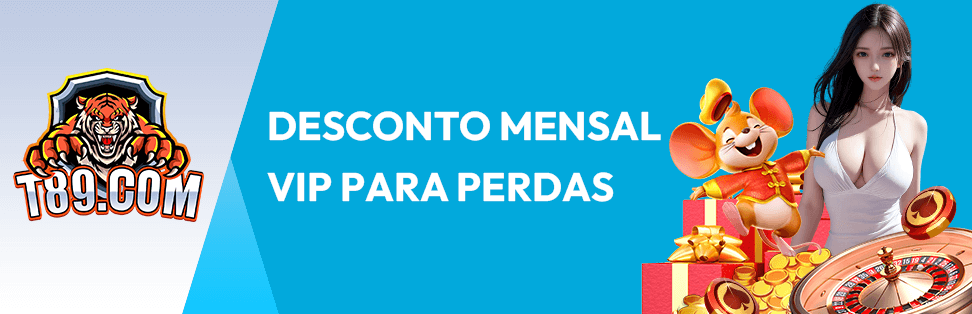 T89.COM

DESCONTO MENSAL VIP PARA PERDAS